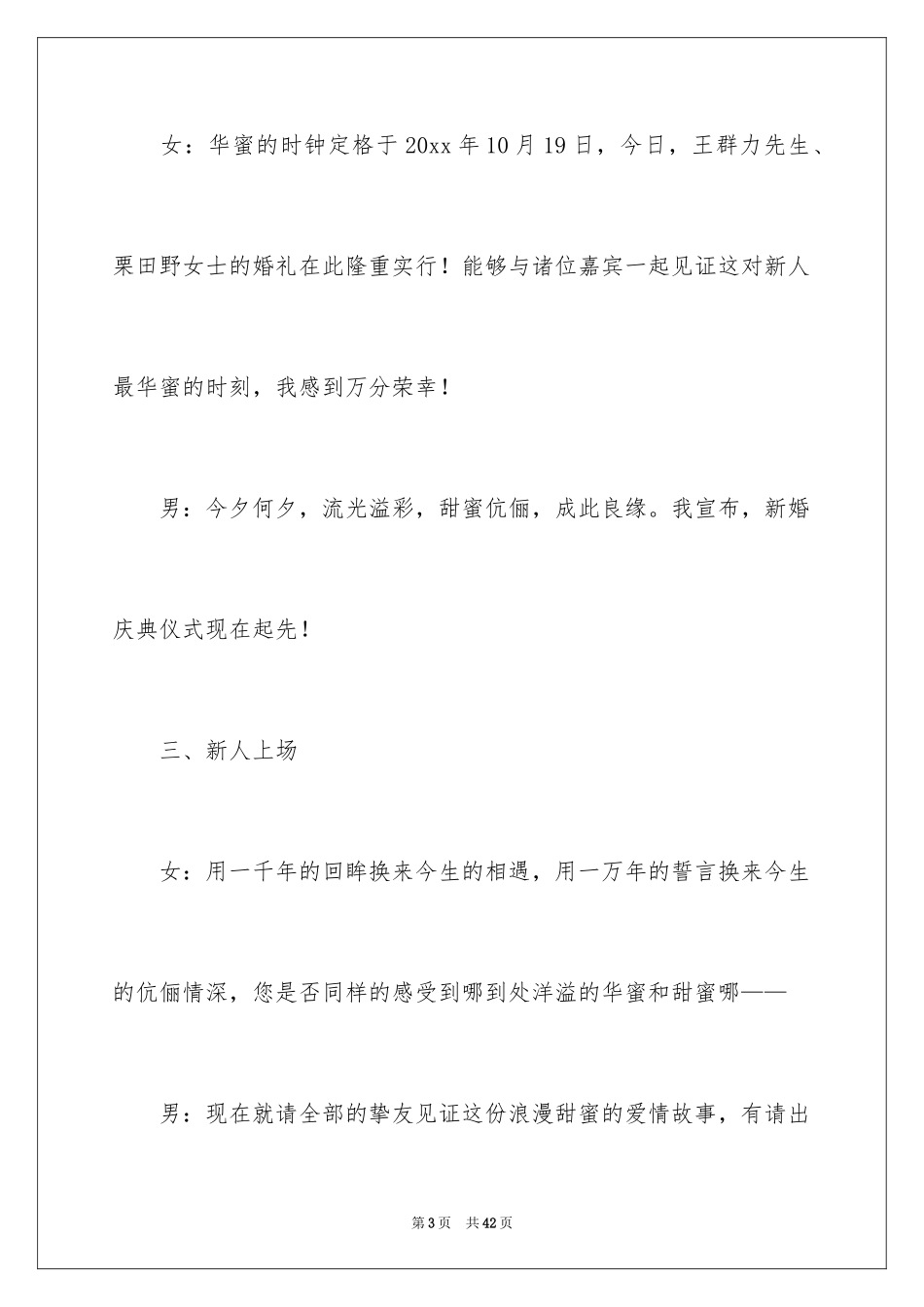 女：华蜜的时钟定格于20xx年10月19日，今日，王群力先生、栗田野女士的婚礼在此隆重实行！能够与诸位嘉宾一起见证这对新人最华蜜的时刻，我感到万分荣幸！

男：今夕何夕，流光溢彩，甜蜜伉俪，成此良缘。我宣布，新婚庆典仪式现在起先！

三、新人上场

女：用一千年的回眸换来今生的相遇，用一万年的誓言换来今生的伉俪情深，您是否同样的感受到哪到处洋溢的华蜜和甜蜜哪——

男：现在就请全部的挚友见证这份浪漫甜蜜的爱情故事，有请出

第3页　共42页